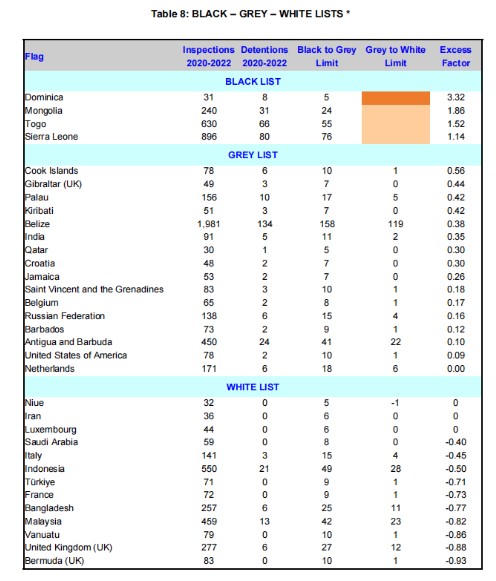 Table 8: BLACK – GREY – WHITE LISTS *

| Flag | Inspections 2020-2022 | Detentions 2020-2022 | Black to Grey Limit | Grey to White Limit | Excess Factor |
|---|---|---|---|---|---|
| BLACK LIST | | | | | |
| Dominica | 31 | 8 | 5 | | 3.32 |
| Mongolia | 240 | 31 | 24 | | 1.86 |
| Togo | 630 | 66 | 55 | | 1.52 |
| Sierra Leone | 896 | 80 | 76 | | 1.14 |
| GREY LIST | | | | | |
| Cook Islands | 78 | 6 | 10 | 1 | 0.56 |
| Gibraltar (UK) | 49 | 3 | 7 | 0 | 0.44 |
| Palau | 156 | 10 | 17 | 5 | 0.42 |
| Kiribati | 51 | 3 | 7 | 0 | 0.42 |
| Belize | 1,981 | 134 | 158 | 119 | 0.38 |
| India | 91 | 5 | 11 | 2 | 0.35 |
| Qatar | 30 | 1 | 5 | 0 | 0.30 |
| Croatia | 48 | 2 | 7 | 0 | 0.30 |
| Jamaica | 53 | 2 | 7 | 0 | 0.26 |
| Saint Vincent and the Grenadines | 83 | 3 | 10 | 1 | 0.18 |
| Belgium | 65 | 2 | 8 | 1 | 0.17 |
| Russian Federation | 138 | 6 | 15 | 4 | 0.16 |
| Barbados | 73 | 2 | 9 | 1 | 0.12 |
| Antigua and Barbuda | 450 | 24 | 41 | 22 | 0.10 |
| United States of America | 78 | 2 | 10 | 1 | 0.09 |
| Netherlands | 171 | 6 | 18 | 6 | 0.00 |
| WHITE LIST | | | | | |
| Niue | 32 | 0 | 5 | -1 | 0 |
| Iran | 36 | 0 | 6 | 0 | 0 |
| Luxembourg | 44 | 0 | 6 | 0 | 0 |
| Saudi Arabia | 59 | 0 | 8 | 0 | -0.40 |
| Italy | 141 | 3 | 15 | 4 | -0.45 |
| Indonesia | 550 | 21 | 49 | 28 | -0.50 |
| Türkiye | 71 | 0 | 9 | 1 | -0.71 |
| France | 72 | 0 | 9 | 1 | -0.73 |
| Bangladesh | 257 | 6 | 25 | 11 | -0.77 |
| Malaysia | 459 | 13 | 42 | 23 | -0.82 |
| Vanuatu | 79 | 0 | 10 | 1 | -0.86 |
| United Kingdom (UK) | 277 | 6 | 27 | 12 | -0.88 |
| Bermuda (UK) | 83 | 0 | 10 | 1 | -0.93 |